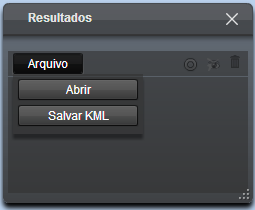 Resultados

Arquivo

Abrir

Salvar KML